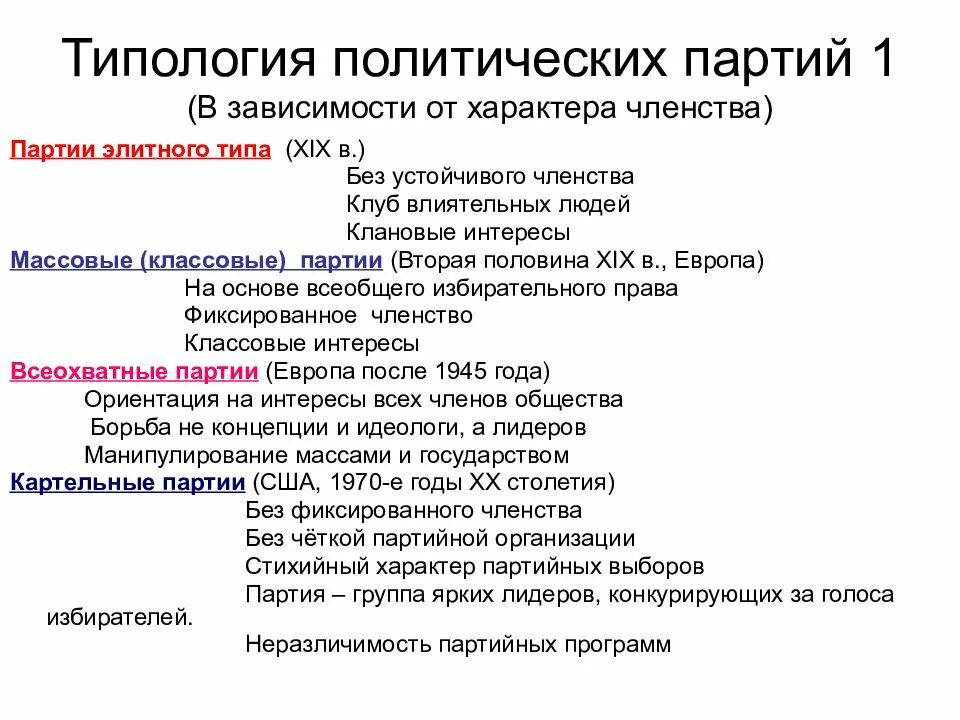 Типология политических партий 1
(В зависимости от характера членства)

Партии элитного типа (XIX в.)
Без устойчивого членства
Клуб влиятельных людей
Клановые интересы

Массовые (классовые) партии (Вторая половина XIX в., Европа)
На основе всеобщего избирательного права
Фиксированное членство
Классовые интересы

Всеохватные партии (Европа после 1945 года)
Ориентация на интересы всех членов общества
Борьба не концепции и идеологи, а лидеров
Манипулирование массами и государством

Картельные партии (США, 1970-е годы XX столетия)
Без фиксированного членства
Без чёткой партийной организации
Стихийный характер партийных выборов
Партия – группа ярких лидеров, конкурирующих за голоса избирателей.
Неразличимость партийных программ